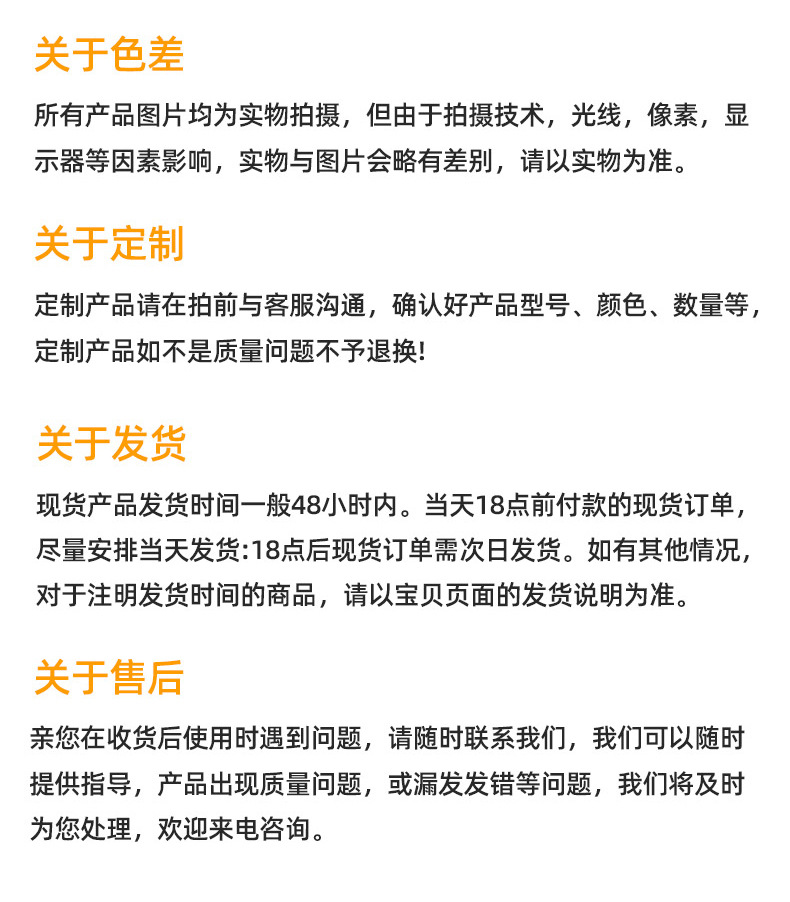 关于色差

所有产品图片均为实物拍摄，但由于拍摄技术，光线，像素，显示器等因素影响，实物与图片会略有差别，请以实物为准。

关于定制

定制产品请在拍前与客服沟通，确认好产品型号、颜色、数量等，定制产品如不是质量问题不予退换!

关于发货

现货产品发货时间一般48小时内。当天18点前付款的现货订单，尽量安排当天发货:18点后现货订单需次日发货。如有其他情况，对于注明发货时间的商品，请以宝贝页面的发货说明为准。

关于售后

亲您在收货后使用时遇到问题，请随时联系我们，我们可以随时提供指导，产品出现质量问题，或漏发发错等问题，我们将及时为您处理，欢迎来电咨询。